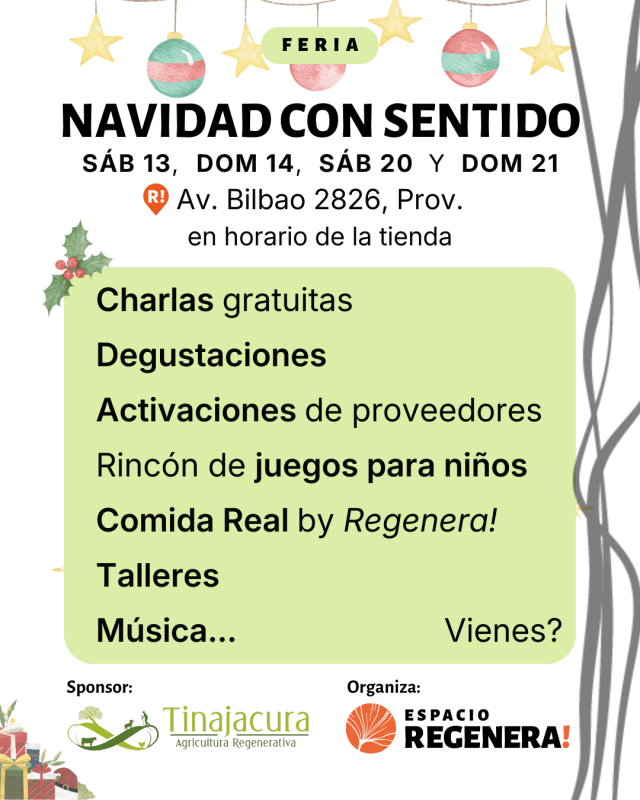 FERIA

NAVIDAD CON SENTIDO

SÁB 13, DOM 14, SÁB 20 Y DOM 21

R! Av. Bilbao 2826, Prov.
en horario de la tienda

Charlas gratuitas

Degustaciones

Activaciones de proveedores

Rincón de juegos para niños

Comida Real by Regenera!

Talleres

Música... Vienes?

Sponsor:

Tinajacura
Agricultura Regenerativa

Organiza:

ESPACIO
REGENERA!